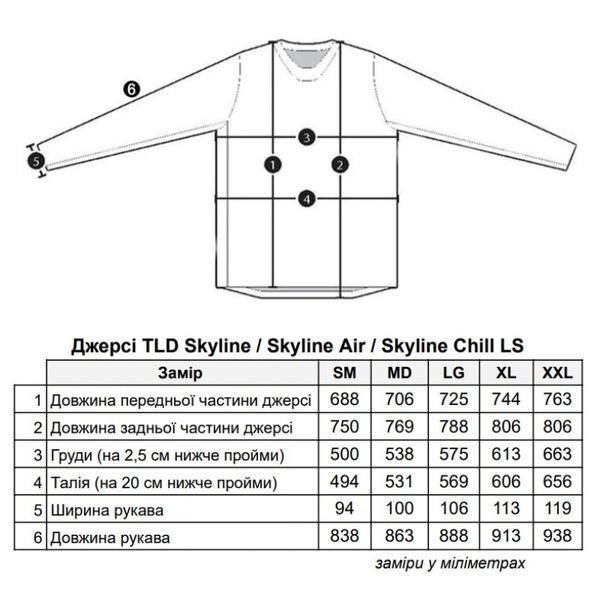 6
3
5
1
2
4

Джерсі TLD Skyline / Skyline Air / Skyline Chill LS

| | Замір | SM | MD | LG | XL | XXL |
|---|---|---|---|---|---|---|
| 1 | Довжина передньої частини джерсі | 688 | 706 | 725 | 744 | 763 |
| 2 | Довжина задньої частини джерсі | 750 | 769 | 788 | 806 | 806 |
| 3 | Груди (на 2,5 см нижче пройми) | 500 | 538 | 575 | 613 | 663 |
| 4 | Талія (на 20 см нижче пройми) | 494 | 531 | 569 | 606 | 656 |
| 5 | Ширина рукава | 94 | 100 | 106 | 113 | 119 |
| 6 | Довжина рукава | 838 | 863 | 888 | 913 | 938 |

заміри у міліметрах